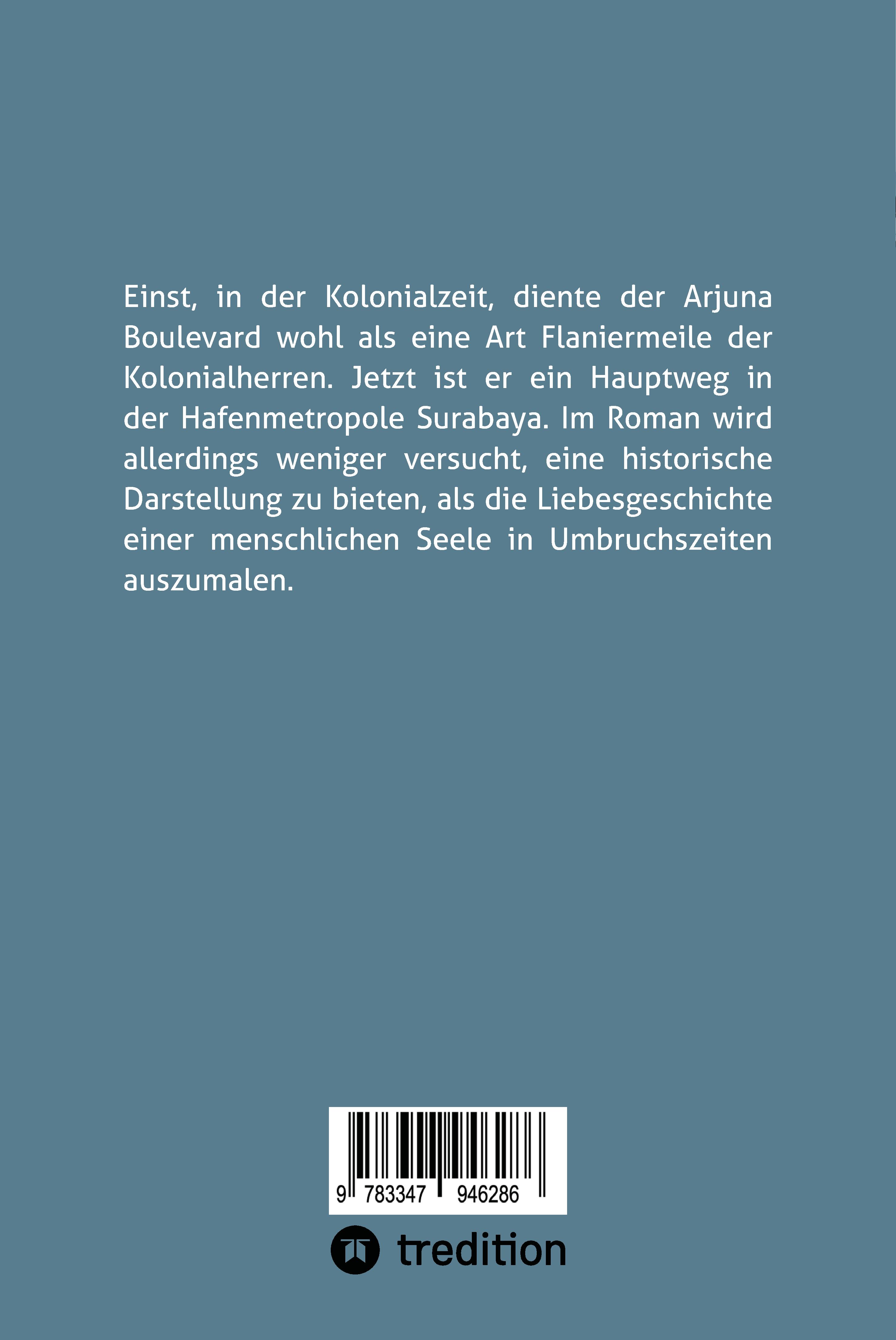 Einst, in der Kolonialzeit, diente der Arjuna Boulevard wohl als eine Art Flaniermeile der Kolonialherren. Jetzt ist er ein Hauptweg in der Hafenmetropole Surabaya. Im Roman wird allerdings weniger versucht, eine historische Darstellung zu bieten, als die Liebesgeschichte einer menschlichen Seele in Umbruchszeiten auszumalen.

9 783347 946286

tredition